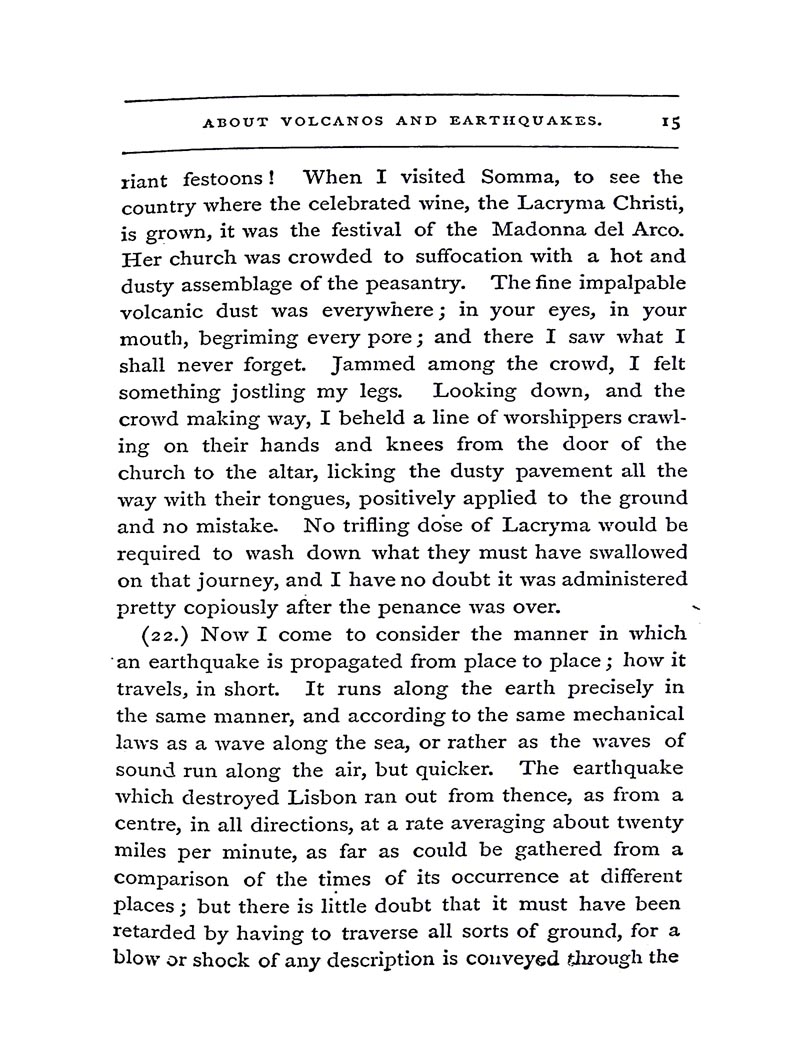 ABOUT VOLCANOS AND EARTHQUAKES. 15

riant festoons! When I visited Somma, to see the country where the celebrated wine, the Lacryma Christi, is grown, it was the festival of the Madonna del Arco. Her church was crowded to suffocation with a hot and dusty assemblage of the peasantry. The fine impalpable volcanic dust was everywhere; in your eyes, in your mouth, begriming every pore; and there I saw what I shall never forget. Jammed among the crowd, I felt something jostling my legs. Looking down, and the crowd making way, I beheld a line of worshippers crawling on their hands and knees from the door of the church to the altar, licking the dusty pavement all the way with their tongues, positively applied to the ground and no mistake. No trifling dose of Lacryma would be required to wash down what they must have swallowed on that journey, and I have no doubt it was administered pretty copiously after the penance was over.

(22.) Now I come to consider the manner in which an earthquake is propagated from place to place; how it travels, in short. It runs along the earth precisely in the same manner, and according to the same mechanical laws as a wave along the sea, or rather as the waves of sound run along the air, but quicker. The earthquake which destroyed Lisbon ran out from thence, as from a centre, in all directions, at a rate averaging about twenty miles per minute, as far as could be gathered from a comparison of the times of its occurrence at different places; but there is little doubt that it must have been retarded by having to traverse all sorts of ground, for a blow or shock of any description is conveyed through the